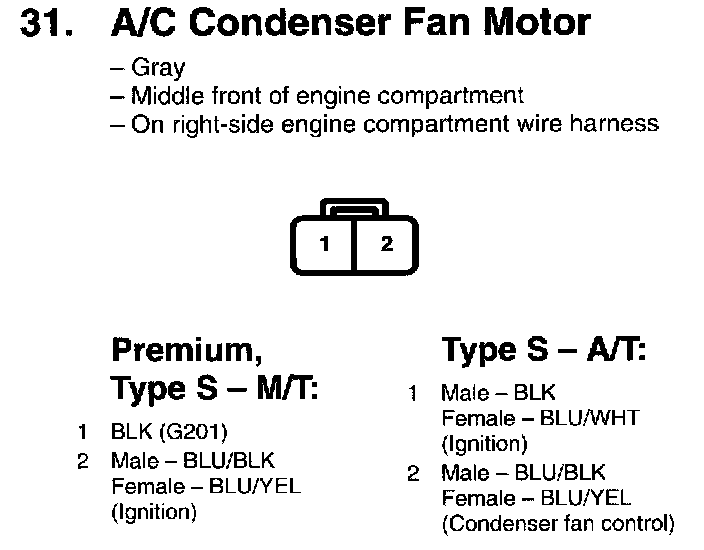 31. A/C Condenser Fan Motor

– Gray
– Middle front of engine compartment
– On right-side engine compartment wire harness

1 2

Premium, Type S – M/T:

1 BLK (G201)
2 Male – BLU/BLK
Female – BLU/YEL
(Ignition)

Type S – A/T:

1 Male – BLK
Female – BLU/WHT
(Ignition)
2 Male – BLU/BLK
Female – BLU/YEL
(Condenser fan control)